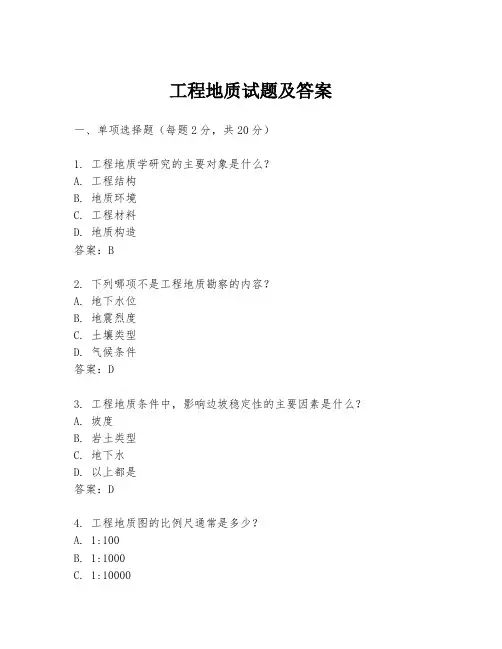 工程地质试题及答案

一、单项选择题（每题2分，共20分）

1. 工程地质学研究的主要对象是什么？
A. 工程结构
B. 地质环境
C. 工程材料
D. 地质构造
答案：B

2. 下列哪项不是工程地质勘察的内容？
A. 地下水位
B. 地震烈度
C. 土壤类型
D. 气候条件
答案：D

3. 工程地质条件中，影响边坡稳定性的主要因素是什么？
A. 坡度
B. 岩土类型
C. 地下水
D. 以上都是
答案：D

4. 工程地质图的比例尺通常是多少？
A. 1:100
B. 1:1000
C. 1:10000